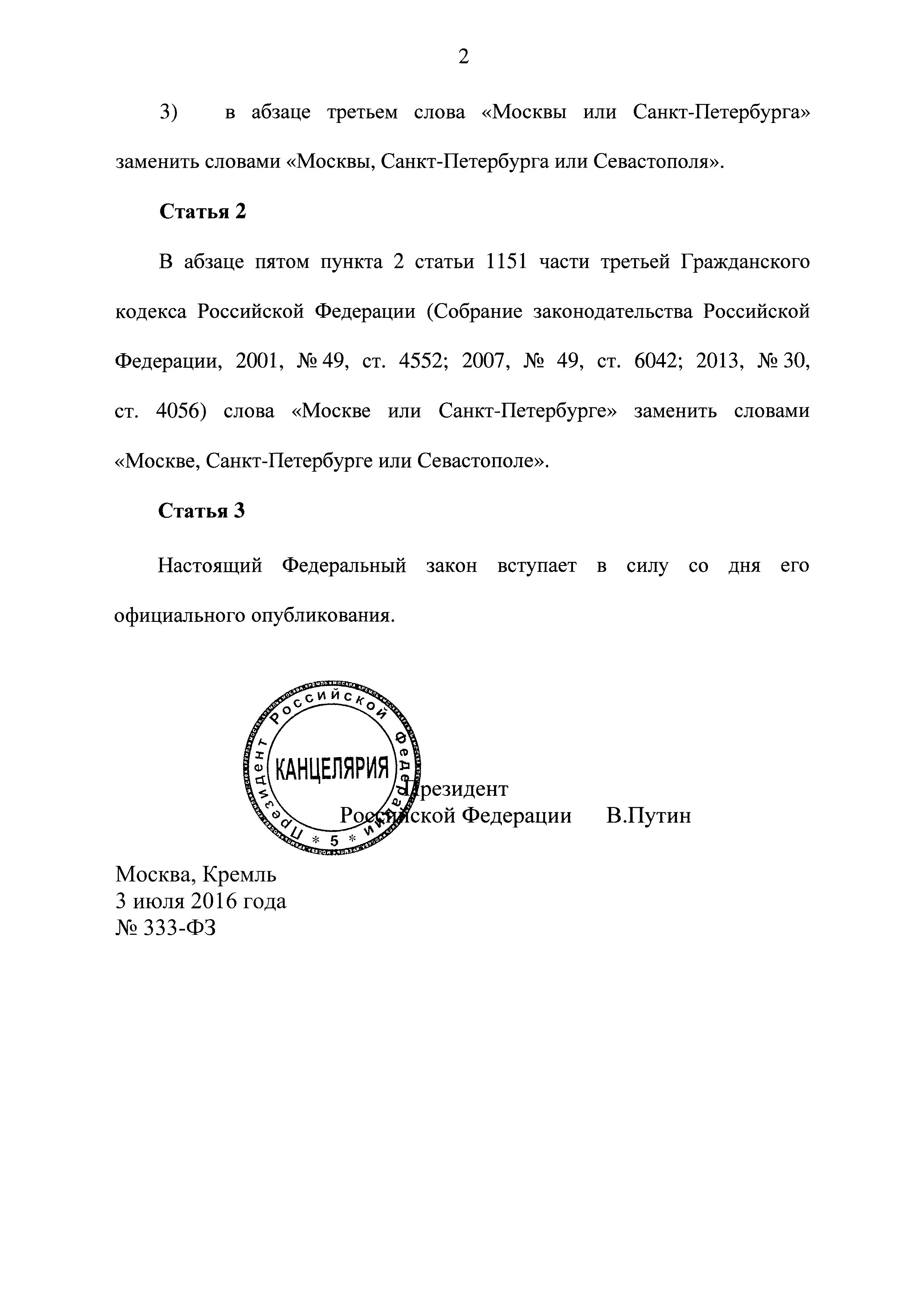 2

3) в абзаце третьем слова «Москвы или Санкт-Петербурга» заменить словами «Москвы, Санкт-Петербурга или Севастополя».

**Статья 2**

В абзаце пятом пункта 2 статьи 1151 части третьей Гражданского кодекса Российской Федерации (Собрание законодательства Российской Федерации, 2001, № 49, ст. 4552; 2007, № 49, ст. 6042; 2013, № 30, ст. 4056) слова «Москве или Санкт-Петербурге» заменить словами «Москве, Санкт-Петербурге или Севастополе».

**Статья 3**

Настоящий Федеральный закон вступает в силу со дня его официального опубликования.

Президент Российской Федерации КАНЦЕЛЯРИЯ * 5 *

Президент
Российской Федерации В.Путин

Москва, Кремль
3 июля 2016 года
№ 333-ФЗ